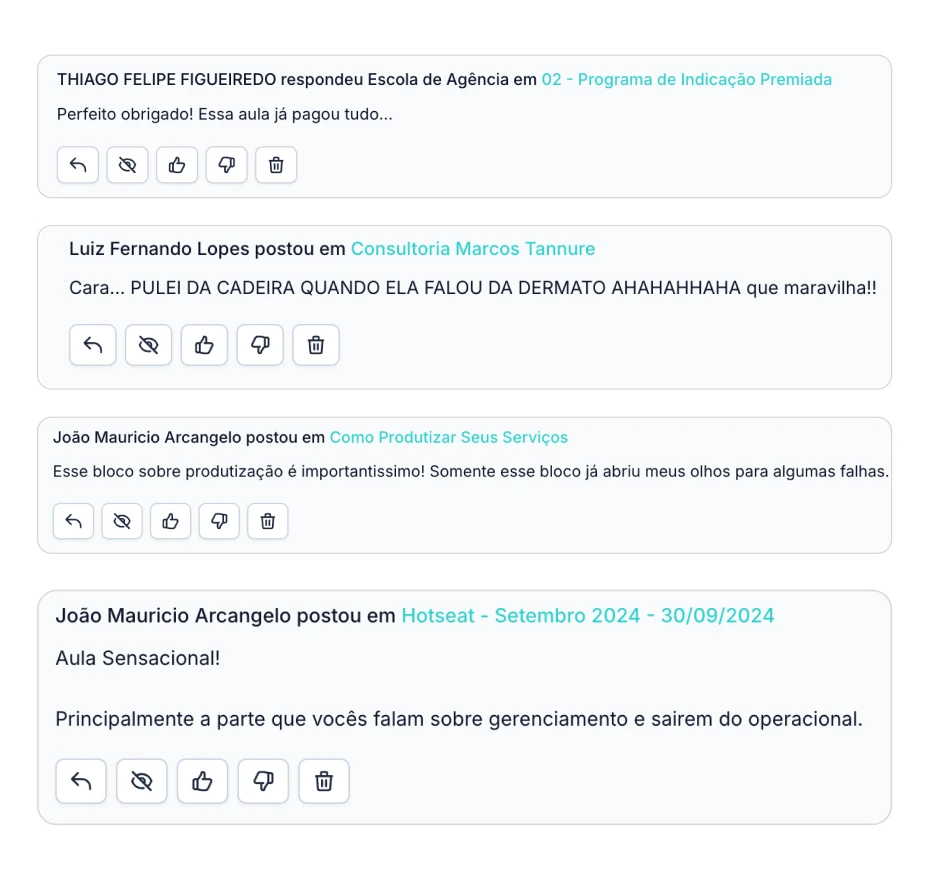 THIAGO FELIPE FIGUEIREDO respondeu Escola de Agência em 02 - Programa de Indicação Premiada

Perfeito obrigado! Essa aula já pagou tudo...

Luiz Fernando Lopes postou em Consultoria Marcos Tannure

Cara... PULEI DA CADEIRA QUANDO ELA FALOU DA DERMATO AHAHAHHAHA que maravilha!!

João Mauricio Arcangelo postou em Como Produtizar Seus Serviços

Esse bloco sobre produtização é importantissimo! Somente esse bloco já abriu meus olhos para algumas falhas.

João Mauricio Arcangelo postou em Hotseat - Setembro 2024 - 30/09/2024

Aula Sensacional!

Principalmente a parte que vocês falam sobre gerenciamento e sairem do operacional.